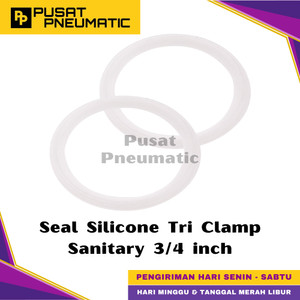 PP PUSAT PNEUMATIC

Pusat Pneumatic

Seal Silicone Tri Clamp Sanitary 3/4 inch

PENGIRIMAN HARI SENIN - SABTU

HARI MINGGU & TANGGAL MERAH LIBUR